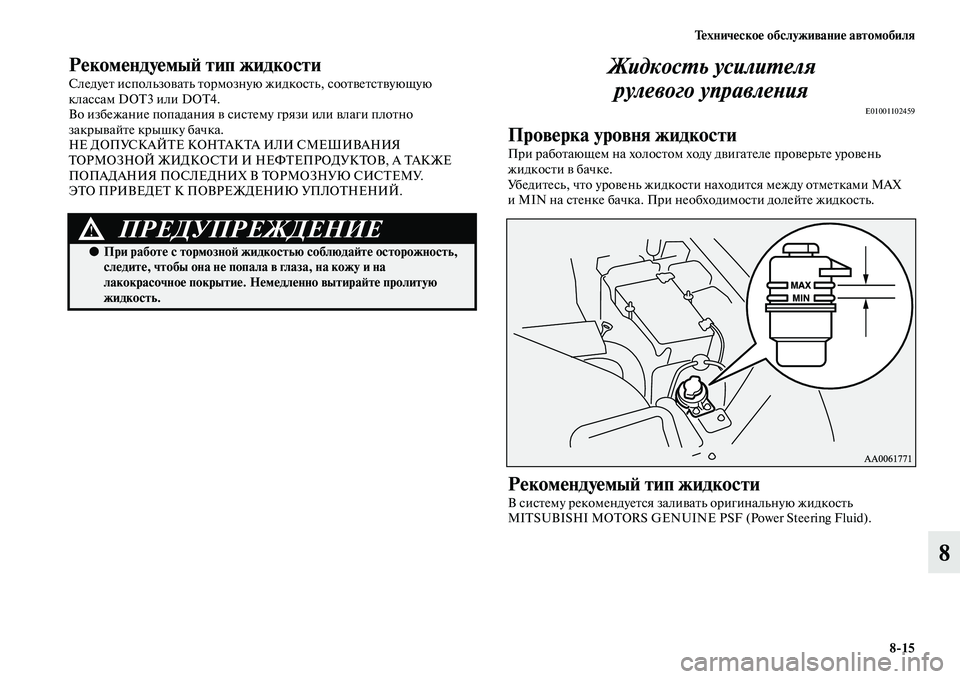 Техническое обслуживание автомобиля

Рекомендуемый тип жидкости
Следует использовать тормозную жидкость, соответствующую классам DOT3 или DOT4.
Во избежание попадания в систему грязи или влаги плотно закрывайте крышку бачка.
НЕ ДОПУСКАЙТЕ КОНТАКТА ИЛИ СМЕШИВАНИЯ ТОРМОЗНОЙ ЖИДКОСТИ И НЕФТЕПРОДУКТОВ, А ТАКЖЕ ПОПАДАНИЯ ПОСЛЕДНИХ В ТОРМОЗНУЮ СИСТЕМУ.
ЭТО ПРИВЕДЕТ К ПОВРЕЖДЕНИЮ УПЛОТНЕНИЙ.

ПРЕДУПРЕЖДЕНИЕ
● При работе с тормозной жидкостью соблюдайте осторожность, следите, чтобы она не попала в глаза, на кожу и на лакокрасочное покрытие. Немедленно вытирайте пролитую жидкость.

Жидкость усилителя рулевого управления
E01001102459

Проверка уровня жидкости
При работающем на холостом ходу двигателе проверьте уровень жидкости в бачке.
Убедитесь, что уровень жидкости находится между отметками MAX и MIN на стенке бачка. При необходимости долейте жидкость.

MAX
MIN
AA0061771

Рекомендуемый тип жидкости
В систему рекомендуется заливать оригинальную жидкость MITSUBISHI MOTORS GENUINE PSF (Power Steering Fluid).

8

8-15

carmanualsonline.info